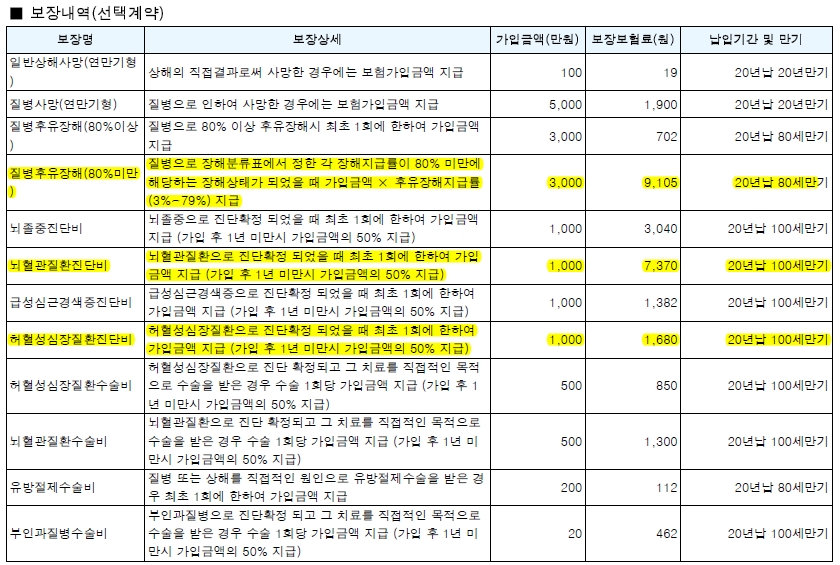 ■ 보장내역(선택계약)

| 보장명 | 보장상세 | 가입금액(만원) | 보장보험료(원) | 납입기간 및 만기 |
|---|---|---|---|---|
| 일반상해사망(연만기형) | 상해의 직접결과로써 사망한 경우에는 보험가입금액 지급 | 100 | 19 | 20년납 20년만기 |
| 질병사망(연만기형) | 질병으로 인하여 사망한 경우에는 보험가입금액 지급 | 5,000 | 1,900 | 20년납 20년만기 |
| 질병후유장해(80%이상) | 질병으로 80% 이상 후유장해시 최초 1회에 한하여 가입금액 지급 | 3,000 | 702 | 20년납 80세만기 |
| 질병후유장해(80%미만) | 질병으로 장해분류표에서 정한 각 장해지급률이 80% 미만에 해당하는 장해상태가 되었을 때 가입금액 × 후유장해지급률(3%~79%) 지급 | 3,000 | 9,105 | 20년납 80세만기 |
| 뇌졸중진단비 | 뇌졸중으로 진단확정 되었을 때 최초 1회에 한하여 가입금액 지급 (가입 후 1년 미만시 가입금액의 50% 지급) | 1,000 | 3,040 | 20년납 100세만기 |
| 뇌혈관질환진단비 | 뇌혈관질환으로 진단확정 되었을 때 최초 1회에 한하여 가입금액 지급 (가입 후 1년 미만시 가입금액의 50% 지급) | 1,000 | 7,370 | 20년납 100세만기 |
| 급성심근경색증진단비 | 급성심근경색증으로 진단확정 되었을 때 최초 1회에 한하여 가입금액 지급 (가입 후 1년 미만시 가입금액의 50% 지급) | 1,000 | 1,382 | 20년납 100세만기 |
| 허혈성심장질환진단비 | 허혈성심장질환으로 진단확정 되었을 때 최초 1회에 한하여 가입금액 지급 (가입 후 1년 미만시 가입금액의 50% 지급) | 1,000 | 1,680 | 20년납 100세만기 |
| 허혈성심장질환수술비 | 허혈성심장질환으로 진단 확정되고 그 치료를 직접적인 목적으로 수술을 받은 경우 수술 1회당 가입금액 지급 (가입 후 1년 미만시 가입금액의 50% 지급) | 500 | 850 | 20년납 100세만기 |
| 뇌혈관질환수술비 | 뇌혈관질환으로 진단 확정되고 그 치료를 직접적인 목적으로 수술을 받은 경우 수술 1회당 가입금액 지급 (가입 후 1년 미만시 가입금액의 50% 지급) | 500 | 1,300 | 20년납 100세만기 |
| 유방절제수술비 | 질병 또는 상해를 직접적인 원인으로 유방절제수술을 받은 경우 최초 1회에 한하여 가입금액 지급 | 200 | 112 | 20년납 80세만기 |
| 부인과질병수술비 | 부인과질병으로 진단확정 되고 그 치료를 직접적인 목적으로 수술을 받은 경우 수술 1회당 가입금액 지급 (가입 후 1년 미만시 가입금액의 50% 지급) | 20 | 462 | 20년납 100세만기 |